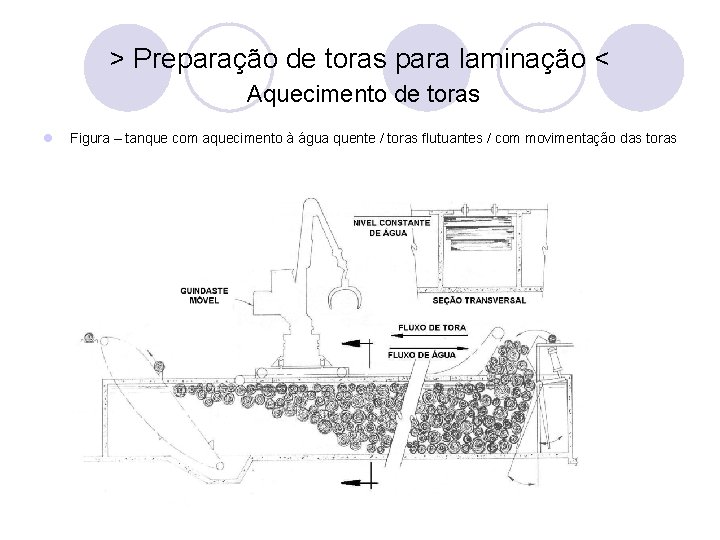 > Preparação de toras para laminação <
Aquecimento de toras

• Figura – tanque com aquecimento à água quente / toras flutuantes / com movimentação das toras

NIVEL CONSTANTE DE ÁGUA

SEÇÃO TRANSVERSAL

GUINDASTE MÓVEL

FLUXO DE TORA

FLUXO DE ÁGUA